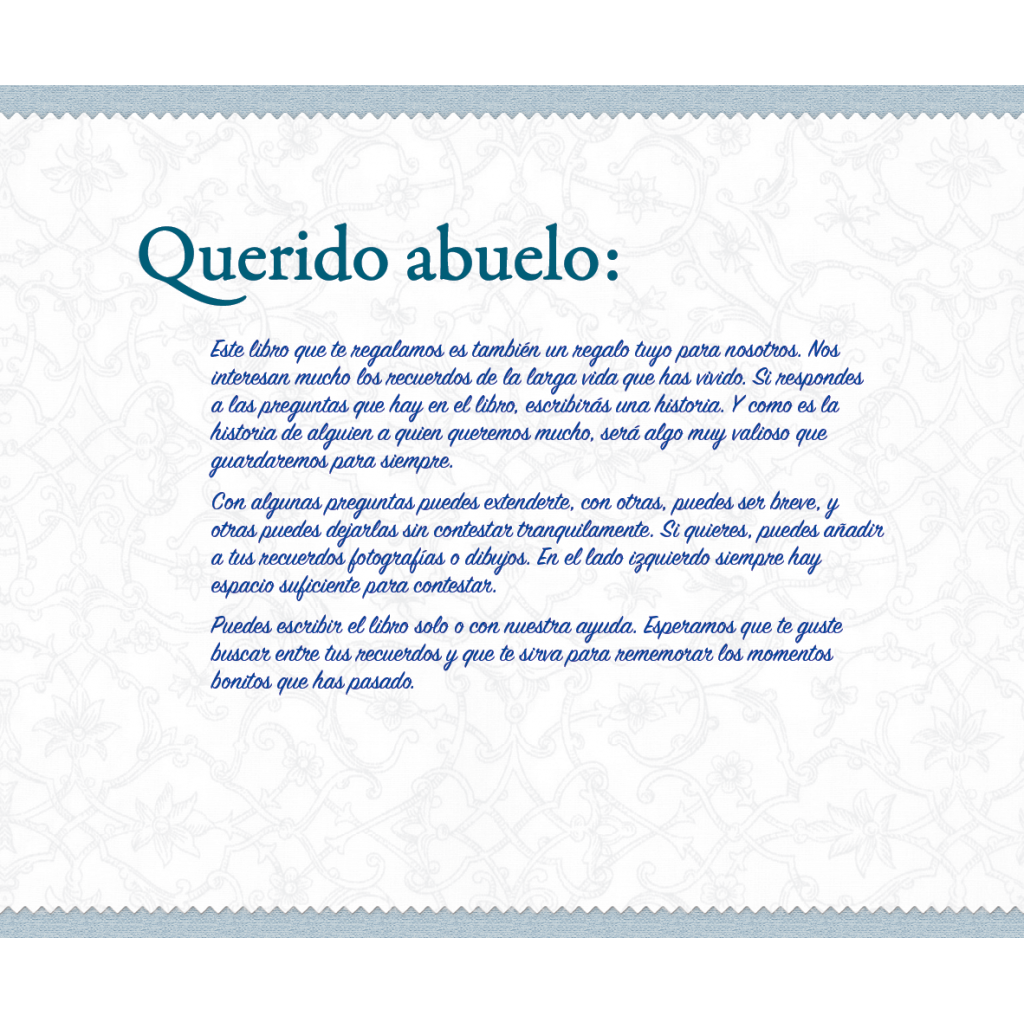 Querido abuelo:

Este libro que te regalamos es también un regalo tuyo para nosotros. Nos interesan mucho los recuerdos de la larga vida que has vivido. Si respondes a las preguntas que hay en el libro, escribirás una historia. Y como es la historia de alguien a quien queremos mucho, será algo muy valioso que guardaremos para siempre.

Con algunas preguntas puedes extenderte, con otras, puedes ser breve, y otras puedes dejarlas sin contestar tranquilamente. Si quieres, puedes añadir a tus recuerdos fotografías o dibujos. En el lado izquierdo siempre hay espacio suficiente para contestar.

Puedes escribir el libro solo o con nuestra ayuda. Esperamos que te guste buscar entre tus recuerdos y que te sirva para rememorar los momentos bonitos que has pasado.